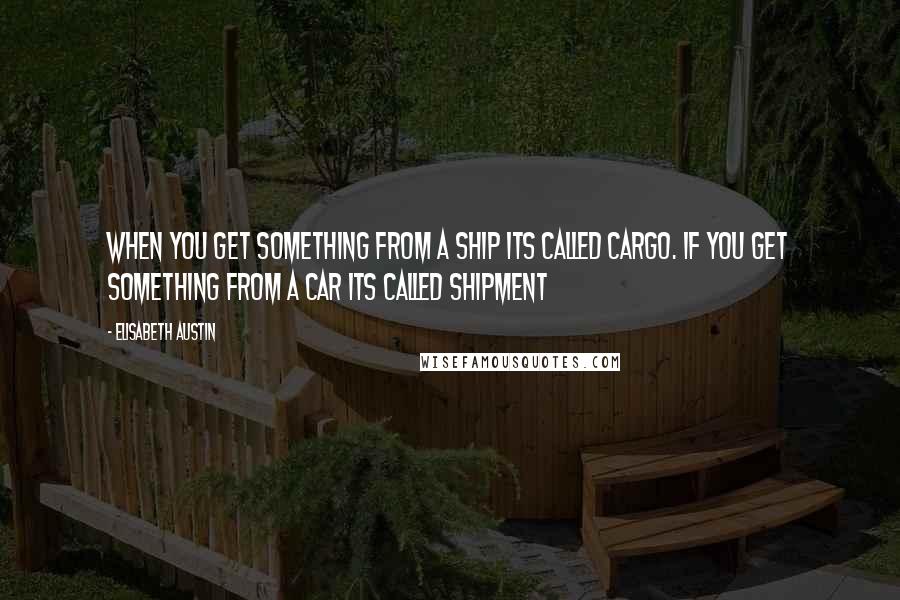 WHEN YOU GET SOMETHING FROM A SHIP ITS CALLED CARGO. IF YOU GET SOMETHING FROM A CAR ITS CALLED SHIPMENT

- ELISABETH AUSTIN

WISEFAMOUSQUOTES.COM